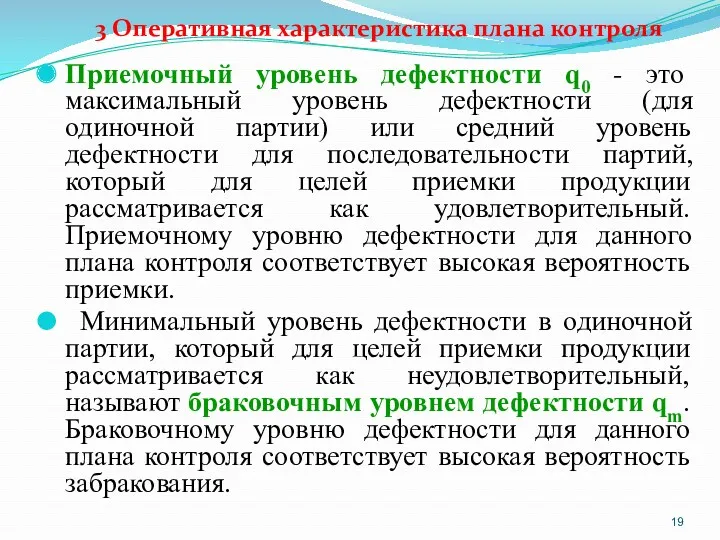 3 Оперативная характеристика плана контроля

Приемочный уровень дефектности $q_0$ - это максимальный уровень дефектности (для одиночной партии) или средний уровень дефектности для последовательности партий, который для целей приемки продукции рассматривается как удовлетворительный. Приемочному уровню дефектности для данного плана контроля соответствует высокая вероятность приемки.

Минимальный уровень дефектности в одиночной партии, который для целей приемки продукции рассматривается как неудовлетворительный, называют браковочным уровнем дефектности $q_m$. Браковочному уровню дефектности для данного плана контроля соответствует высокая вероятность забракования.

19